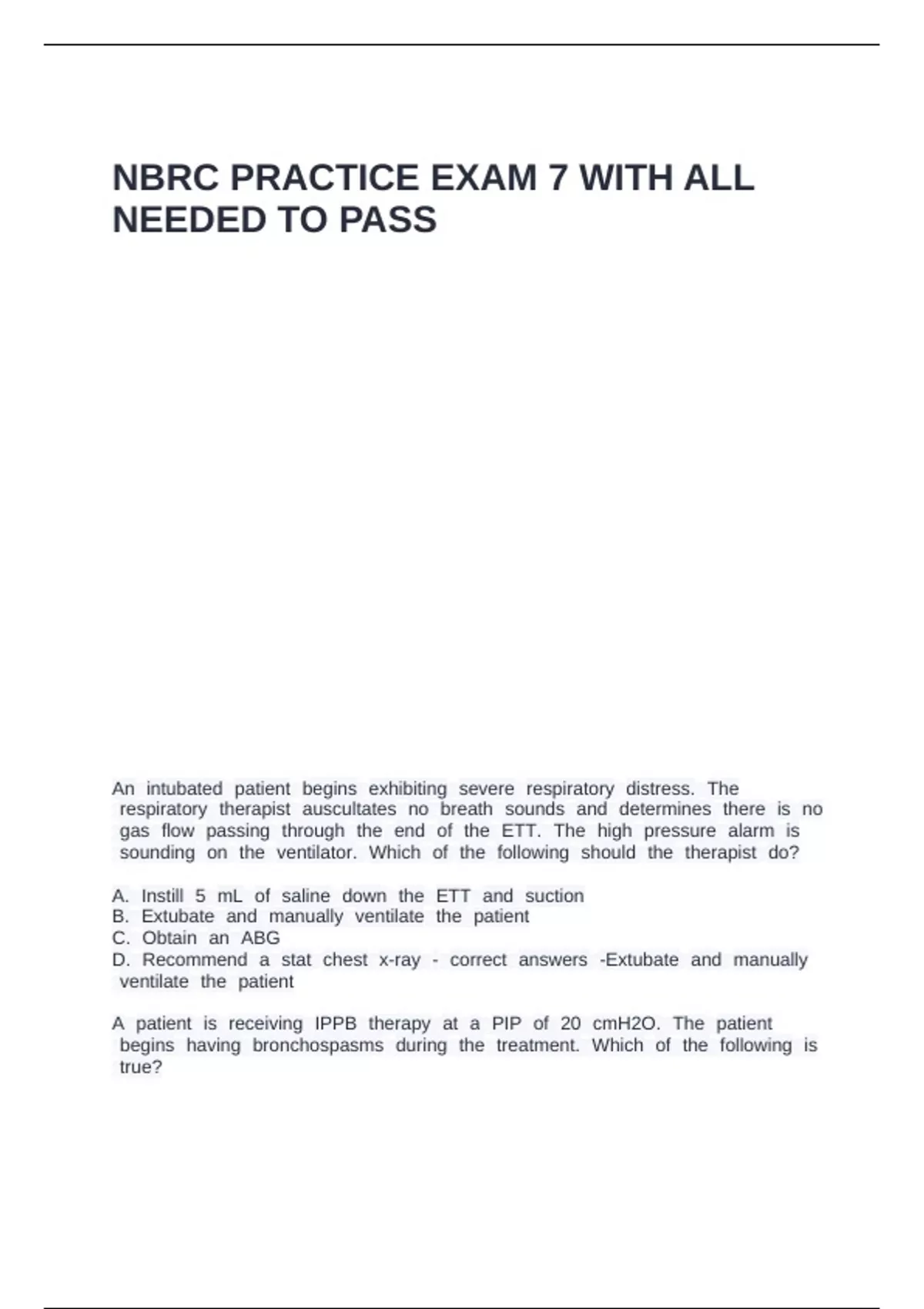 NBRC PRACTICE EXAM 7 WITH ALL NEEDED TO PASS

An intubated patient begins exhibiting severe respiratory distress. The respiratory therapist auscultates no breath sounds and determines there is no gas flow passing through the end of the ETT. The high pressure alarm is sounding on the ventilator. Which of the following should the therapist do?

A. Instill 5 mL of saline down the ETT and suction
B. Extubate and manually ventilate the patient
C. Obtain an ABG
D. Recommend a stat chest x-ray - correct answers -Extubate and manually ventilate the patient

A patient is receiving IPPB therapy at a PIP of 20 cmH2O. The patient begins having bronchospasms during the treatment. Which of the following is true?